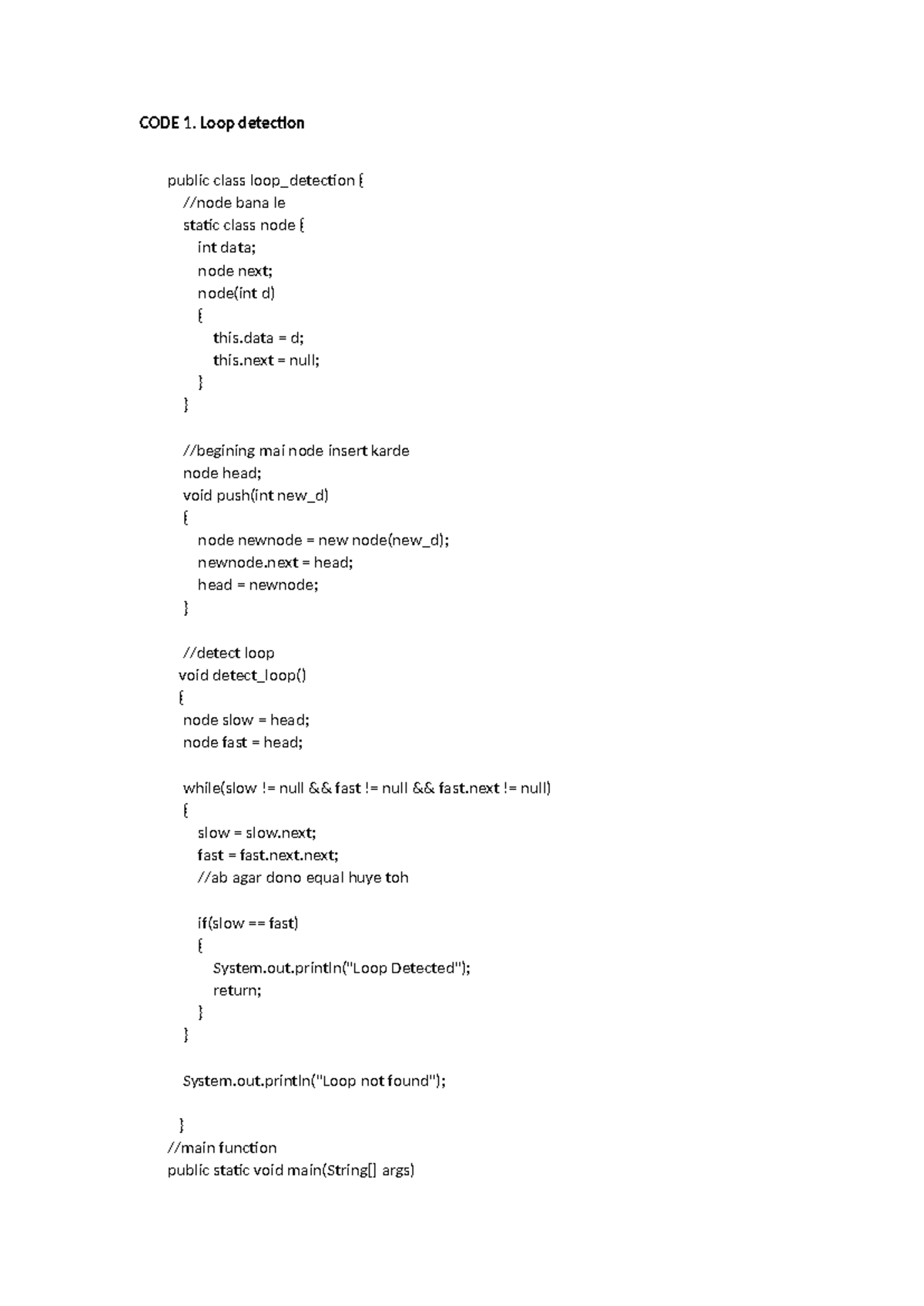 CODE 1. Loop detection

public class loop_detection {
   //node bana le
   static class node {
      int data;
      node next;
      node(int d)
      {
         this.data = d;
         this.next = null;
      }
   }

   //begining mai node insert karde
   node head;
   void push(int new_d)
   {
      node newnode = new node(new_d);
      newnode.next = head;
      head = newnode;
   }

   //detect loop
  void detect_loop()
  {
   node slow = head;
   node fast = head;

   while(slow != null && fast != null && fast.next != null)
   {
      slow = slow.next;
      fast = fast.next.next;
      //ab agar dono equal huye toh

      if(slow == fast)
      {
         System.out.println("Loop Detected");
         return;
      }
   }

   System.out.println("Loop not found");

  }
//main function
public static void main(String[] args)